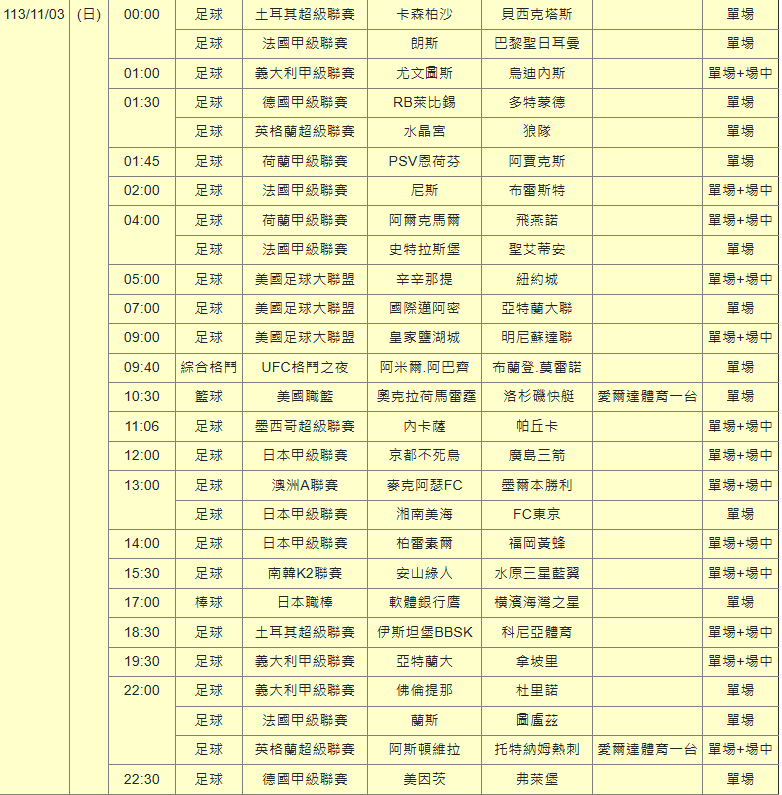 | 113/11/03 | (日) | 00:00 | 足球 | 土耳其超級聯賽 | 卡森柏沙 | 貝西克塔斯 | | 單場 |
|---|---|---|---|---|---|---|---|---|
| | | | 足球 | 法國甲級聯賽 | 朗斯 | 巴黎聖日耳曼 | | 單場 |
| | | 01:00 | 足球 | 義大利甲級聯賽 | 尤文圖斯 | 烏迪內斯 | | 單場+場中 |
| | | 01:30 | 足球 | 德國甲級聯賽 | RB萊比錫 | 多特蒙德 | | 單場 |
| | | | 足球 | 英格蘭超級聯賽 | 水晶宮 | 狼隊 | | 單場 |
| | | 01:45 | 足球 | 荷蘭甲級聯賽 | PSV恩荷芬 | 阿賈克斯 | | 單場 |
| | | 02:00 | 足球 | 法國甲級聯賽 | 尼斯 | 布雷斯特 | | 單場+場中 |
| | | 04:00 | 足球 | 荷蘭甲級聯賽 | 阿爾克馬爾 | 飛燕諾 | | 單場+場中 |
| | | | 足球 | 法國甲級聯賽 | 史特拉斯堡 | 聖艾蒂安 | | 單場 |
| | | 05:00 | 足球 | 美國足球大聯盟 | 辛辛那提 | 紐約城 | | 單場+場中 |
| | | 07:00 | 足球 | 美國足球大聯盟 | 國際邁阿密 | 亞特蘭大聯 | | 單場 |
| | | 09:00 | 足球 | 美國足球大聯盟 | 皇家鹽湖城 | 明尼蘇達聯 | | 單場+場中 |
| | | 09:40 | 綜合格鬥 | UFC格鬥之夜 | 阿米爾.阿巴齊 | 布蘭登.莫雷諾 | | 單場 |
| | | 10:30 | 籃球 | 美國職籃 | 奧克拉荷馬雷霆 | 洛杉磯快艇 | 愛爾達體育一台 | 單場 |
| | | 11:06 | 足球 | 墨西哥超級聯賽 | 內卡薩 | 帕丘卡 | | 單場+場中 |
| | | 12:00 | 足球 | 日本甲級聯賽 | 京都不死鳥 | 廣島三箭 | | 單場+場中 |
| | | 13:00 | 足球 | 澳洲A聯賽 | 麥克阿瑟FC | 墨爾本勝利 | | 單場+場中 |
| | | | 足球 | 日本甲級聯賽 | 湘南美海 | FC東京 | | 單場 |
| | | 14:00 | 足球 | 日本甲級聯賽 | 柏雷素爾 | 福岡黃蜂 | | 單場+場中 |
| | | 15:30 | 足球 | 南韓K2聯賽 | 安山綠人 | 水原三星藍翼 | | 單場+場中 |
| | | 17:00 | 棒球 | 日本職棒 | 軟體銀行鷹 | 橫濱海灣之星 | | 單場 |
| | | 18:30 | 足球 | 土耳其超級聯賽 | 伊斯坦堡BBSK | 科尼亞體育 | | 單場+場中 |
| | | 19:30 | 足球 | 義大利甲級聯賽 | 亞特蘭大 | 拿坡里 | | 單場+場中 |
| | | 22:00 | 足球 | 義大利甲級聯賽 | 佛倫提那 | 杜里諾 | | 單場 |
| | | | 足球 | 法國甲級聯賽 | 蘭斯 | 圖盧茲 | | 單場 |
| | | | 足球 | 英格蘭超級聯賽 | 阿斯頓維拉 | 托特納姆熱刺 | 愛爾達體育一台 | 單場+場中 |
| | | 22:30 | 足球 | 德國甲級聯賽 | 美因茨 | 弗萊堡 | | 單場 |